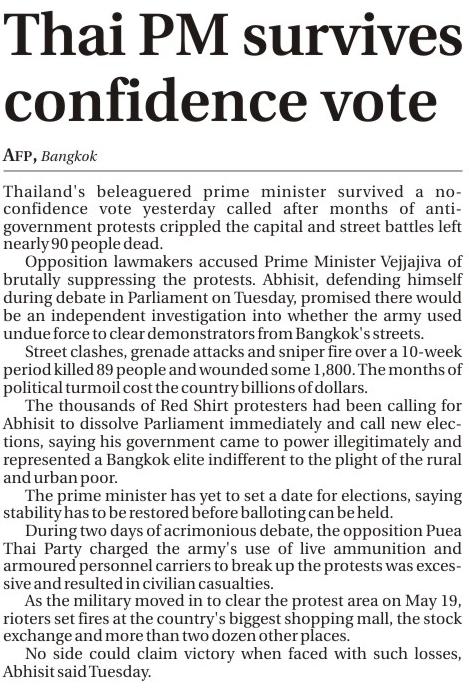 Thai PM survives confidence vote

AFP, Bangkok

Thailand's beleaguered prime minister survived a no-confidence vote yesterday called after months of anti-government protests crippled the capital and street battles left nearly 90 people dead.

Opposition lawmakers accused Prime Minister Vejjajiva of brutally suppressing the protests. Abhisit, defending himself during debate in Parliament on Tuesday, promised there would be an independent investigation into whether the army used undue force to clear demonstrators from Bangkok's streets.

Street clashes, grenade attacks and sniper fire over a 10-week period killed 89 people and wounded some 1,800. The months of political turmoil cost the country billions of dollars.

The thousands of Red Shirt protesters had been calling for Abhisit to dissolve Parliament immediately and call new elections, saying his government came to power illegitimately and represented a Bangkok elite indifferent to the plight of the rural and urban poor.

The prime minister has yet to set a date for elections, saying stability has to be restored before balloting can be held.

During two days of acrimonious debate, the opposition Puea Thai Party charged the army's use of live ammunition and armoured personnel carriers to break up the protests was excessive and resulted in civilian casualties.

As the military moved in to clear the protest area on May 19, rioters set fires at the country's biggest shopping mall, the stock exchange and more than two dozen other places.

No side could claim victory when faced with such losses, Abhisit said Tuesday.